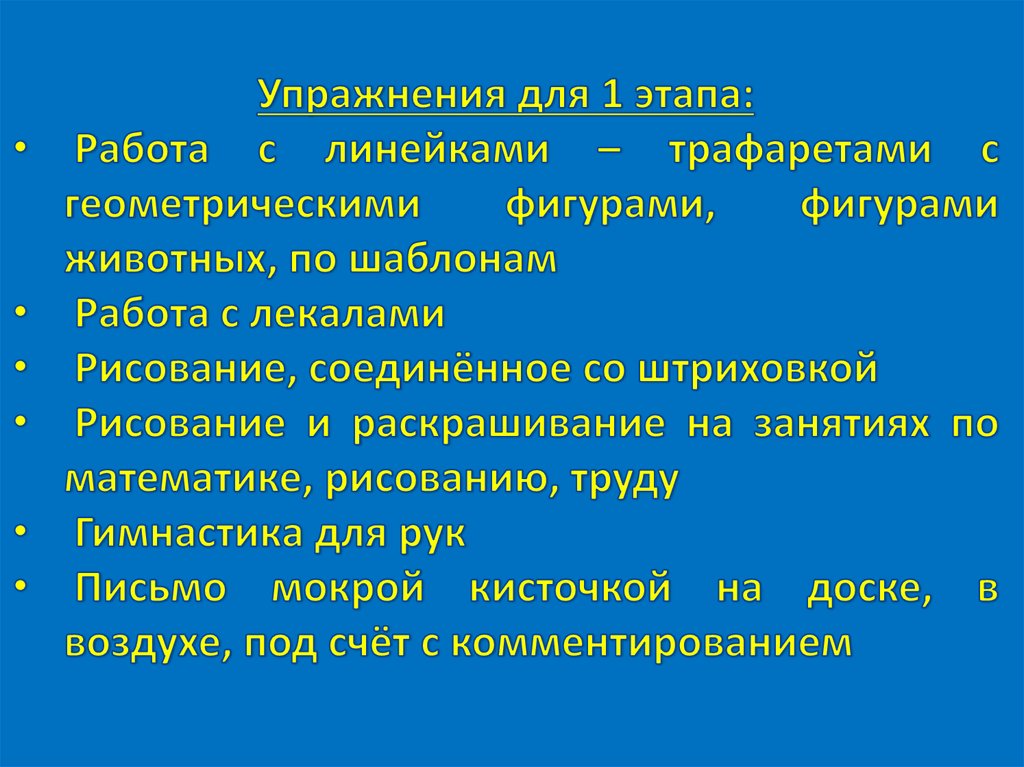 Упражнения для 1 этапа:

• Работа с линейками – трафаретами с геометрическими фигурами, фигурами животных, по шаблонам
• Работа с лекалами
• Рисование, соединённое со штриховкой
• Рисование и раскрашивание на занятиях по математике, рисованию, труду
• Гимнастика для рук
• Письмо мокрой кисточкой на доске, в воздухе, под счёт с комментированием